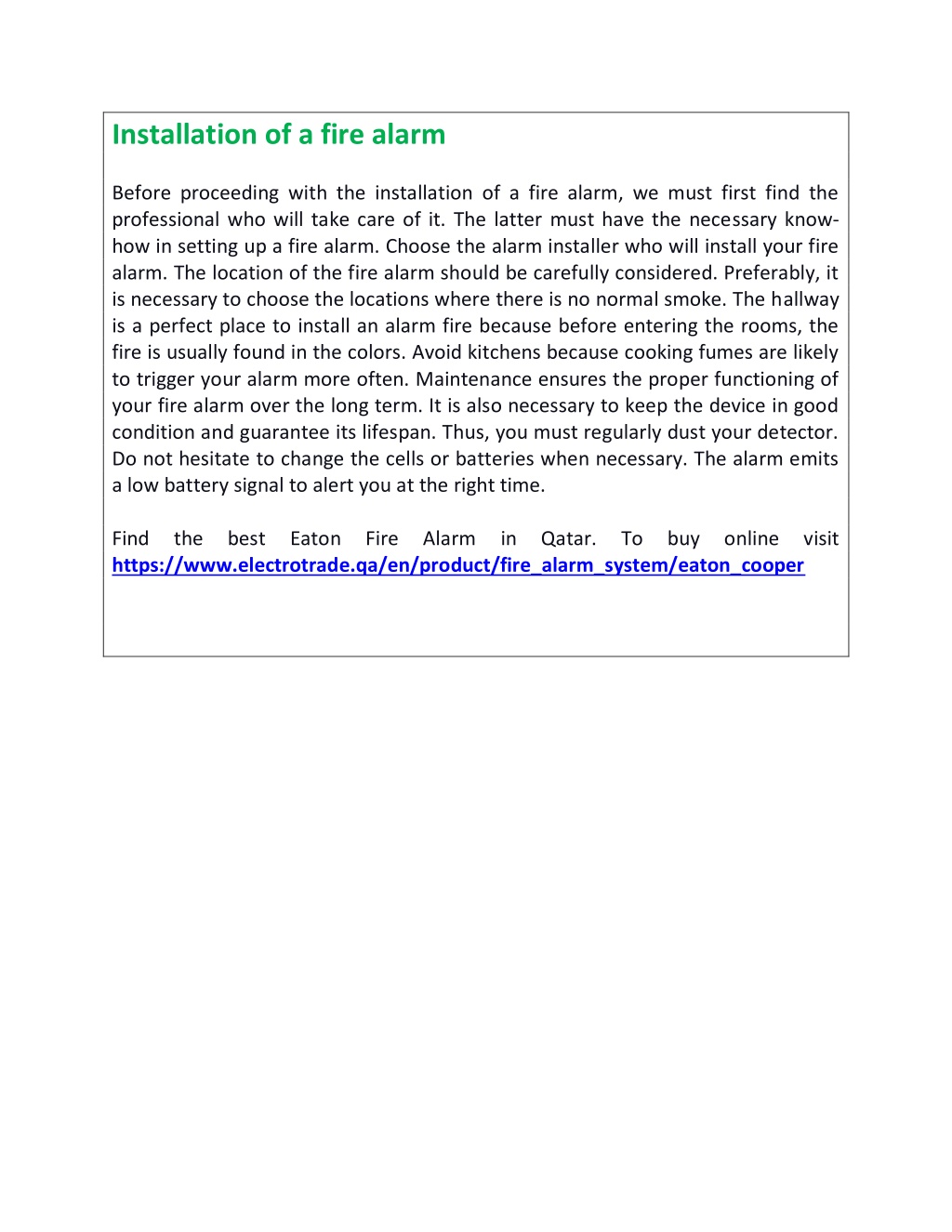 Installation of a fire alarm

Before proceeding with the installation of a fire alarm, we must first find the professional who will take care of it. The latter must have the necessary know-how in setting up a fire alarm. Choose the alarm installer who will install your fire alarm. The location of the fire alarm should be carefully considered. Preferably, it is necessary to choose the locations where there is no normal smoke. The hallway is a perfect place to install an alarm fire because before entering the rooms, the fire is usually found in the colors. Avoid kitchens because cooking fumes are likely to trigger your alarm more often. Maintenance ensures the proper functioning of your fire alarm over the long term. It is also necessary to keep the device in good condition and guarantee its lifespan. Thus, you must regularly dust your detector. Do not hesitate to change the cells or batteries when necessary. The alarm emits a low battery signal to alert you at the right time.

Find the best Eaton Fire Alarm in Qatar. To buy online visit https://www.electrotrade.qa/en/product/fire_alarm_system/eaton_cooper